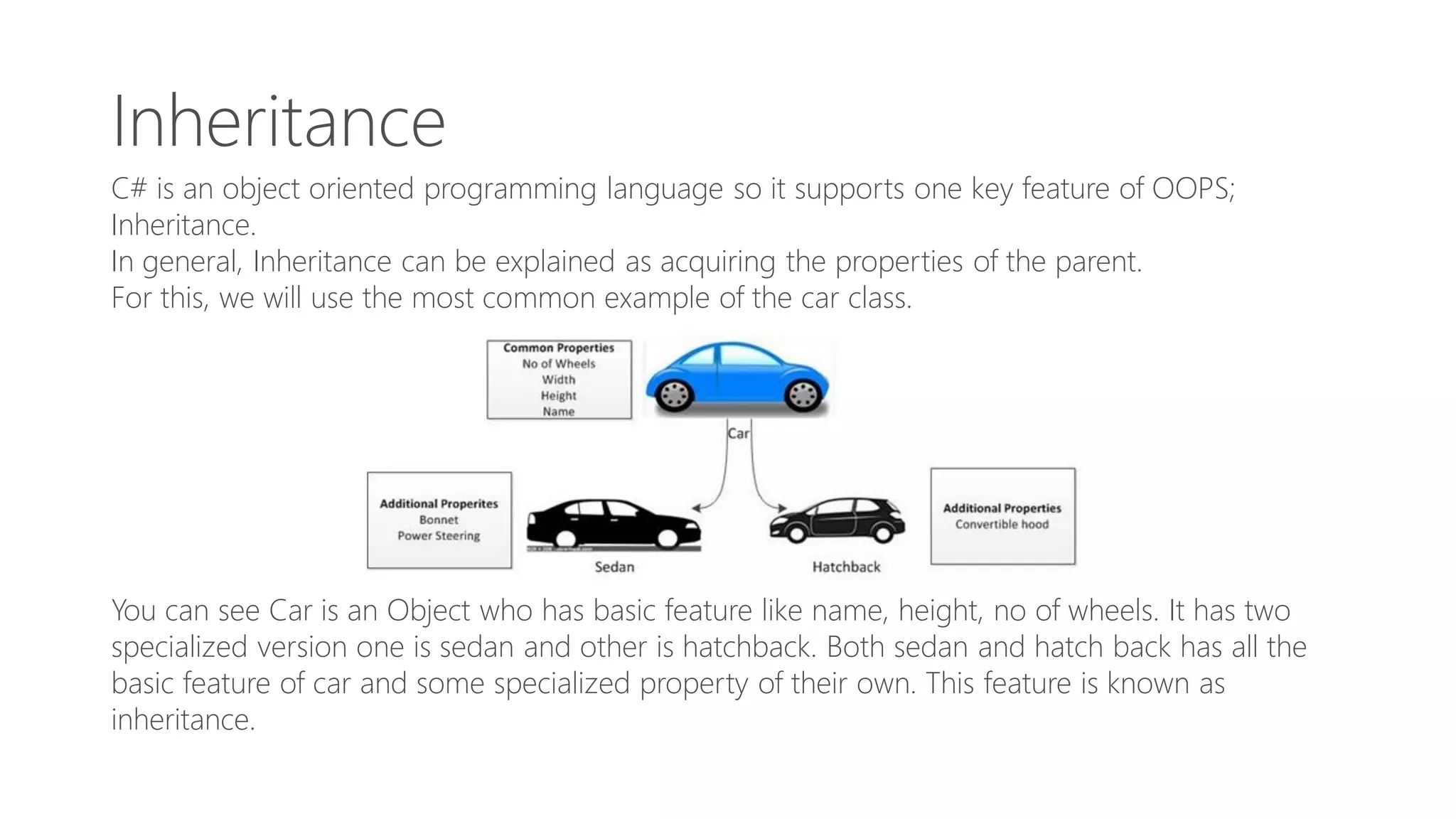 Inheritance

C# is an object oriented programming language so it supports one key feature of OOPS; Inheritance.
In general, Inheritance can be explained as acquiring the properties of the parent.
For this, we will use the most common example of the car class.

Common Properties
No of Wheels
Width
Height
Name

Car

Additional Properites
Bonnet
Power Steering

Sedan

Hatchback

Additional Properties
Convertible hood

You can see Car is an Object who has basic feature like name, height, no of wheels. It has two specialized version one is sedan and other is hatchback. Both sedan and hatch back has all the basic feature of car and some specialized property of their own. This feature is known as inheritance.